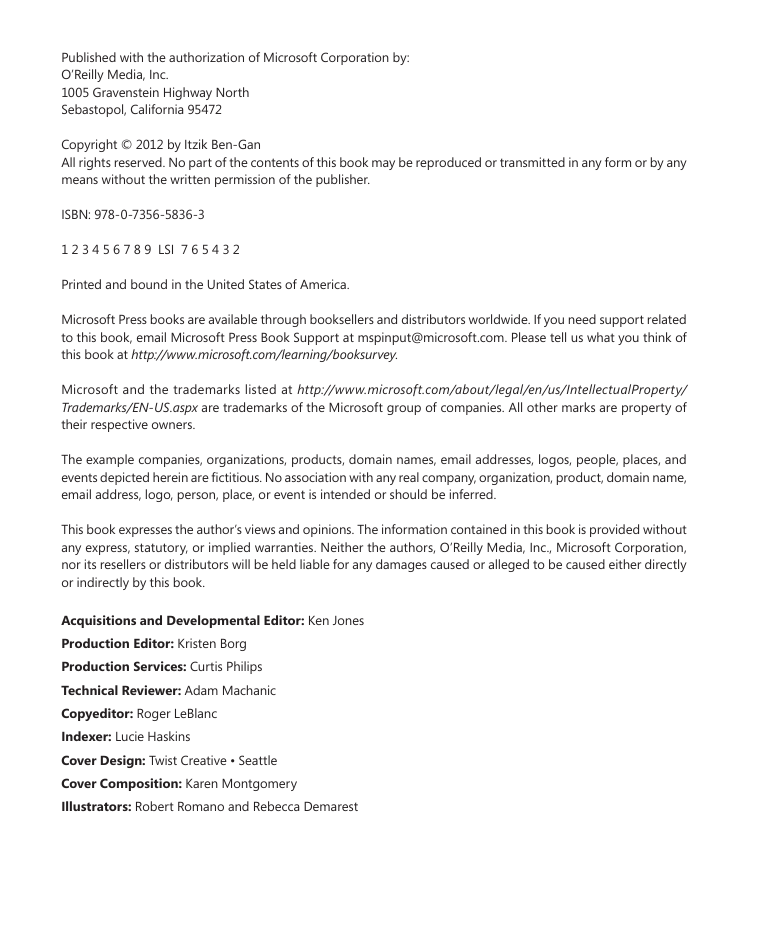 Published with the authorization of Microsoft Corporation by:
O'Reilly Media, Inc.
1005 Gravenstein Highway North
Sebastopol, California 95472

Copyright © 2012 by Itzik Ben-Gan
All rights reserved. No part of the contents of this book may be reproduced or transmitted in any form or by any means without the written permission of the publisher.

ISBN: 978-0-7356-5836-3

1 2 3 4 5 6 7 8 9 LSI 7 6 5 4 3 2

Printed and bound in the United States of America.

Microsoft Press books are available through booksellers and distributors worldwide. If you need support related to this book, email Microsoft Press Book Support at mspinput@microsoft.com. Please tell us what you think of this book at http://www.microsoft.com/learning/booksurvey.

Microsoft and the trademarks listed at http://www.microsoft.com/about/legal/en/us/IntellectualProperty/Trademarks/EN-US.aspx are trademarks of the Microsoft group of companies. All other marks are property of their respective owners.

The example companies, organizations, products, domain names, email addresses, logos, people, places, and events depicted herein are fictitious. No association with any real company, organization, product, domain name, email address, logo, person, place, or event is intended or should be inferred.

This book expresses the author's views and opinions. The information contained in this book is provided without any express, statutory, or implied warranties. Neither the authors, O'Reilly Media, Inc., Microsoft Corporation, nor its resellers or distributors will be held liable for any damages caused or alleged to be caused either directly or indirectly by this book.

Acquisitions and Developmental Editor: Ken Jones
Production Editor: Kristen Borg
Production Services: Curtis Philips
Technical Reviewer: Adam Machanic
Copyeditor: Roger LeBlanc
Indexer: Lucie Haskins
Cover Design: Twist Creative • Seattle
Cover Composition: Karen Montgomery
Illustrators: Robert Romano and Rebecca Demarest